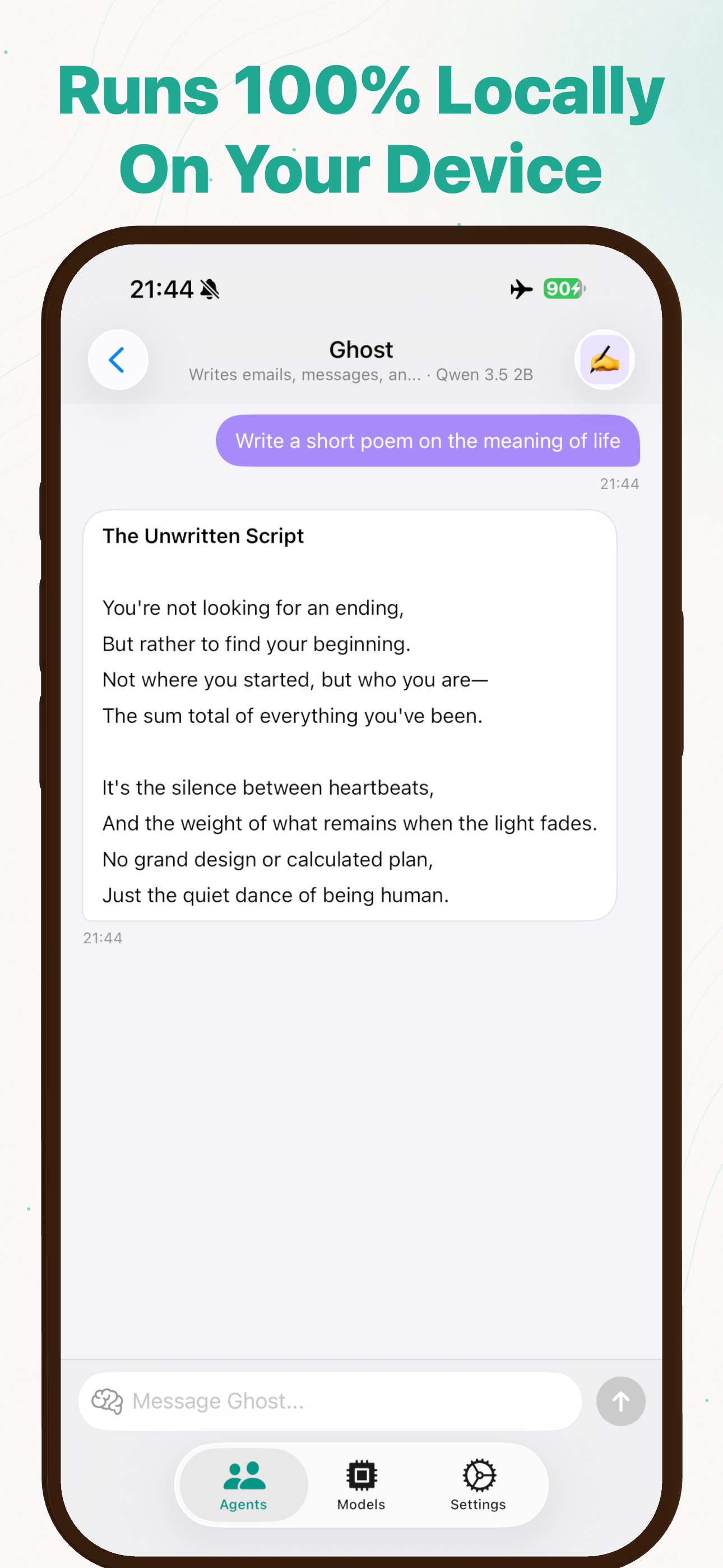 Runs 100% Locally On Your Device

21:44

90

Ghost
Writes emails, messages, an... · Qwen 3.5 2B

Write a short poem on the meaning of life
21:44

The Unwritten Script

You're not looking for an ending,
But rather to find your beginning.
Not where you started, but who you are—
The sum total of everything you've been.

It's the silence between heartbeats,
And the weight of what remains when the light fades.
No grand design or calculated plan,
Just the quiet dance of being human.

21:44

Message Ghost...

Agents
Models
Settings